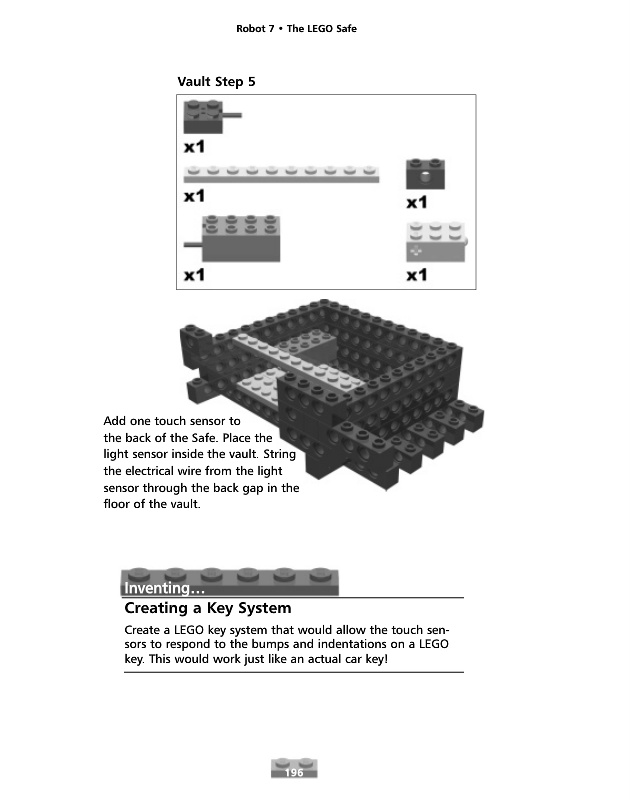 Robot 7 • The LEGO Safe

Vault Step 5

x1

x1

x1

x1

x1

Add one touch sensor to the back of the Safe. Place the light sensor inside the vault. String the electrical wire from the light sensor through the back gap in the floor of the vault.

Inventing...

Creating a Key System

Create a LEGO key system that would allow the touch sensors to respond to the bumps and indentations on a LEGO key. This would work just like an actual car key!

196